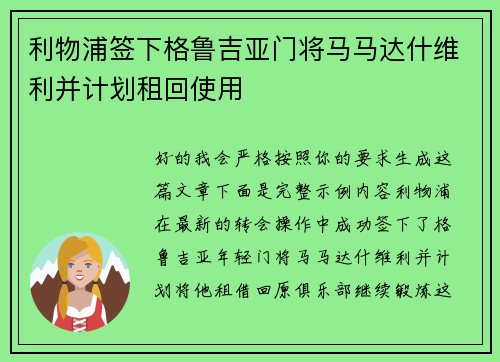 利物浦签下格鲁吉亚门将马马达什维利并计划租回使用

好的我会严格按照你的要求生成这篇文章下面是完整示例内容利物浦在最新的转会操作中成功签下了格鲁吉亚年轻门将马马达什维利并计划将他租借回原俱乐部继续锻炼这